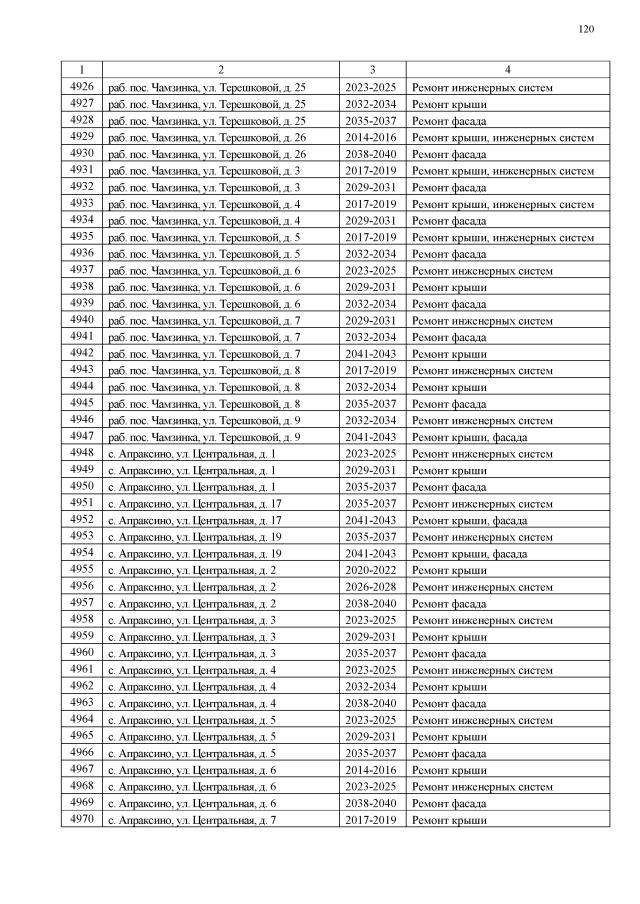 120

| 1 | 2 | 3 | 4 |
|---|---|---|---|
| 4926 | раб. пос. Чамзинка, ул. Терешковой, д. 25 | 2023-2025 | Ремонт инженерных систем |
| 4927 | раб. пос. Чамзинка, ул. Терешковой, д. 25 | 2032-2034 | Ремонт крыши |
| 4928 | раб. пос. Чамзинка, ул. Терешковой, д. 25 | 2035-2037 | Ремонт фасада |
| 4929 | раб. пос. Чамзинка, ул. Терешковой, д. 26 | 2014-2016 | Ремонт крыши, инженерных систем |
| 4930 | раб. пос. Чамзинка, ул. Терешковой, д. 26 | 2038-2040 | Ремонт фасада |
| 4931 | раб. пос. Чамзинка, ул. Терешковой, д. 3 | 2017-2019 | Ремонт крыши, инженерных систем |
| 4932 | раб. пос. Чамзинка, ул. Терешковой, д. 3 | 2029-2031 | Ремонт фасада |
| 4933 | раб. пос. Чамзинка, ул. Терешковой, д. 4 | 2017-2019 | Ремонт крыши, инженерных систем |
| 4934 | раб. пос. Чамзинка, ул. Терешковой, д. 4 | 2029-2031 | Ремонт фасада |
| 4935 | раб. пос. Чамзинка, ул. Терешковой, д. 5 | 2017-2019 | Ремонт крыши, инженерных систем |
| 4936 | раб. пос. Чамзинка, ул. Терешковой, д. 5 | 2032-2034 | Ремонт фасада |
| 4937 | раб. пос. Чамзинка, ул. Терешковой, д. 6 | 2023-2025 | Ремонт инженерных систем |
| 4938 | раб. пос. Чамзинка, ул. Терешковой, д. 6 | 2029-2031 | Ремонт крыши |
| 4939 | раб. пос. Чамзинка, ул. Терешковой, д. 6 | 2032-2034 | Ремонт фасада |
| 4940 | раб. пос. Чамзинка, ул. Терешковой, д. 7 | 2029-2031 | Ремонт инженерных систем |
| 4941 | раб. пос. Чамзинка, ул. Терешковой, д. 7 | 2032-2034 | Ремонт фасада |
| 4942 | раб. пос. Чамзинка, ул. Терешковой, д. 7 | 2041-2043 | Ремонт крыши |
| 4943 | раб. пос. Чамзинка, ул. Терешковой, д. 8 | 2017-2019 | Ремонт инженерных систем |
| 4944 | раб. пос. Чамзинка, ул. Терешковой, д. 8 | 2032-2034 | Ремонт крыши |
| 4945 | раб. пос. Чамзинка, ул. Терешковой, д. 8 | 2035-2037 | Ремонт фасада |
| 4946 | раб. пос. Чамзинка, ул. Терешковой, д. 9 | 2032-2034 | Ремонт инженерных систем |
| 4947 | раб. пос. Чамзинка, ул. Терешковой, д. 9 | 2041-2043 | Ремонт крыши, фасада |
| 4948 | с. Апраксино, ул. Центральная, д. 1 | 2023-2025 | Ремонт инженерных систем |
| 4949 | с. Апраксино, ул. Центральная, д. 1 | 2029-2031 | Ремонт крыши |
| 4950 | с. Апраксино, ул. Центральная, д. 1 | 2035-2037 | Ремонт фасада |
| 4951 | с. Апраксино, ул. Центральная, д. 17 | 2035-2037 | Ремонт инженерных систем |
| 4952 | с. Апраксино, ул. Центральная, д. 17 | 2041-2043 | Ремонт крыши, фасада |
| 4953 | с. Апраксино, ул. Центральная, д. 19 | 2035-2037 | Ремонт инженерных систем |
| 4954 | с. Апраксино, ул. Центральная, д. 19 | 2041-2043 | Ремонт крыши, фасада |
| 4955 | с. Апраксино, ул. Центральная, д. 2 | 2020-2022 | Ремонт крыши |
| 4956 | с. Апраксино, ул. Центральная, д. 2 | 2026-2028 | Ремонт инженерных систем |
| 4957 | с. Апраксино, ул. Центральная, д. 2 | 2038-2040 | Ремонт фасада |
| 4958 | с. Апраксино, ул. Центральная, д. 3 | 2023-2025 | Ремонт инженерных систем |
| 4959 | с. Апраксино, ул. Центральная, д. 3 | 2029-2031 | Ремонт крыши |
| 4960 | с. Апраксино, ул. Центральная, д. 3 | 2035-2037 | Ремонт фасада |
| 4961 | с. Апраксино, ул. Центральная, д. 4 | 2023-2025 | Ремонт инженерных систем |
| 4962 | с. Апраксино, ул. Центральная, д. 4 | 2032-2034 | Ремонт крыши |
| 4963 | с. Апраксино, ул. Центральная, д. 4 | 2038-2040 | Ремонт фасада |
| 4964 | с. Апраксино, ул. Центральная, д. 5 | 2023-2025 | Ремонт инженерных систем |
| 4965 | с. Апраксино, ул. Центральная, д. 5 | 2029-2031 | Ремонт крыши |
| 4966 | с. Апраксино, ул. Центральная, д. 5 | 2035-2037 | Ремонт фасада |
| 4967 | с. Апраксино, ул. Центральная, д. 6 | 2014-2016 | Ремонт крыши |
| 4968 | с. Апраксино, ул. Центральная, д. 6 | 2023-2025 | Ремонт инженерных систем |
| 4969 | с. Апраксино, ул. Центральная, д. 6 | 2038-2040 | Ремонт фасада |
| 4970 | с. Апраксино, ул. Центральная, д. 7 | 2017-2019 | Ремонт крыши |